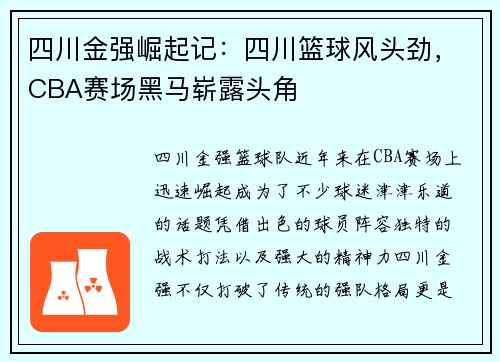 四川金强崛起记：四川篮球风头劲，CBA赛场黑马崭露头角

四川金强篮球队近年来在CBA赛场上迅速崛起成为了不少球迷津津乐道的话题凭借出色的球员阵容独特的战术打法以及强大的精神力四川金强不仅打破了传统的强队格局更是